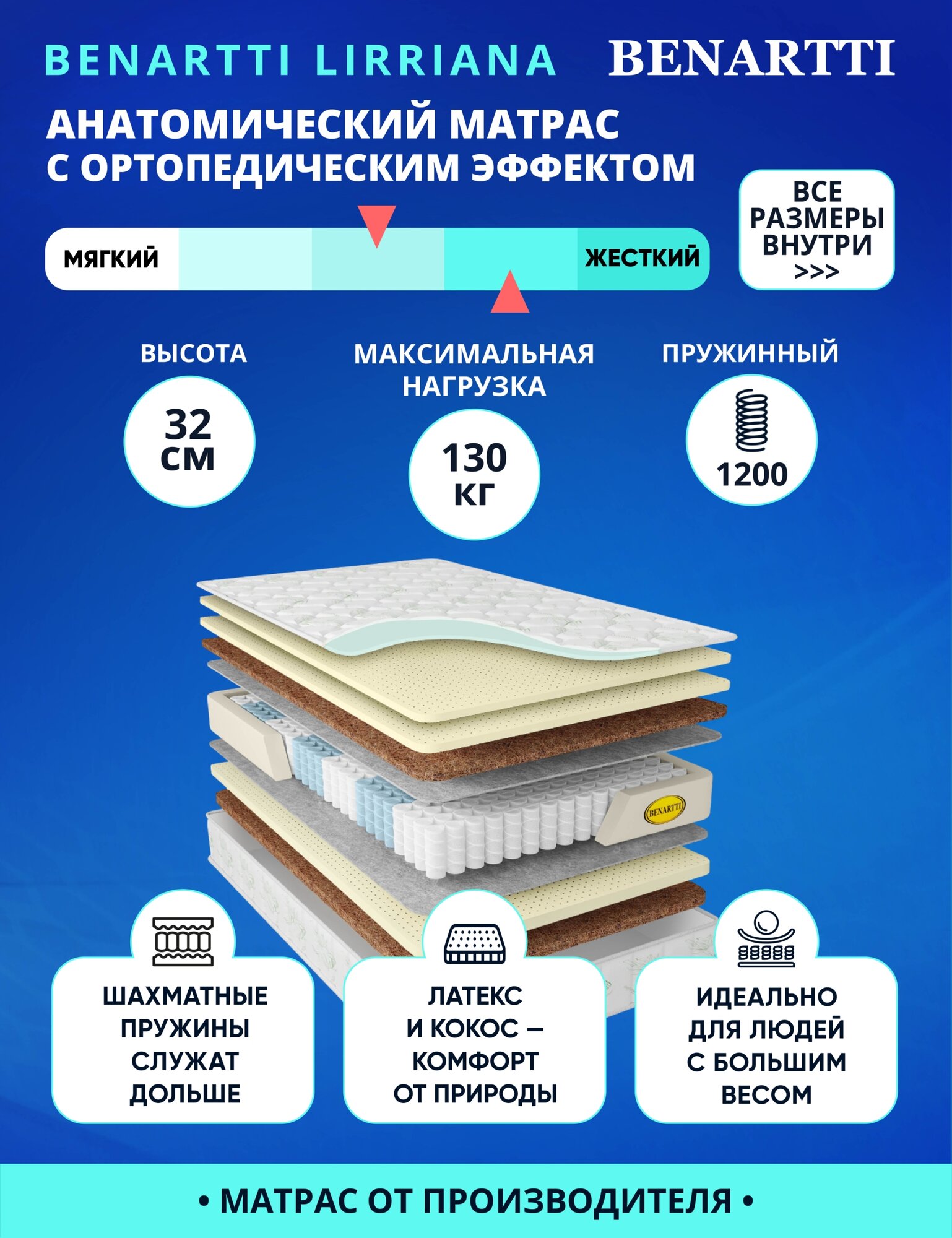 BENARTTI LIRRIANA BENARTTI

АНАТОМИЧЕСКИЙ МАТРАС С ОРТОПЕДИЧЕСКИМ ЭФФЕКТОМ

ВСЕ РАЗМЕРЫ ВНУТРИ >>>

МЯГКИЙ ЖЕСТКИЙ

ВЫСОТА
32 СМ

МАКСИМАЛЬНАЯ НАГРУЗКА
130 КГ

ПРУЖИННЫЙ
1200

BENARTTI

ШАХМАТНЫЕ ПРУЖИНЫ СЛУЖАТ ДОЛЬШЕ

ЛАТЕКС И КОКОС – КОМФОРТ ОТ ПРИРОДЫ

ИДЕАЛЬНО ДЛЯ ЛЮДЕЙ С БОЛЬШИМ ВЕСОМ

• МАТРАС ОТ ПРОИЗВОДИТЕЛЯ •